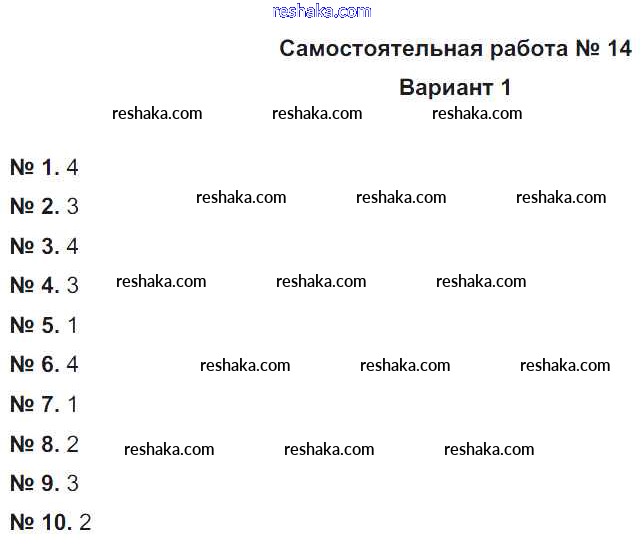 reshaka.com

Самостоятельная работа № 14

Вариант 1

reshaka.com reshaka.com reshaka.com

№ 1. 4

№ 2. 3 reshaka.com reshaka.com reshaka.com

№ 3. 4

№ 4. 3 reshaka.com reshaka.com reshaka.com

№ 5. 1

№ 6. 4 reshaka.com reshaka.com reshaka.com

№ 7. 1

№ 8. 2 reshaka.com reshaka.com reshaka.com

№ 9. 3

№ 10. 2